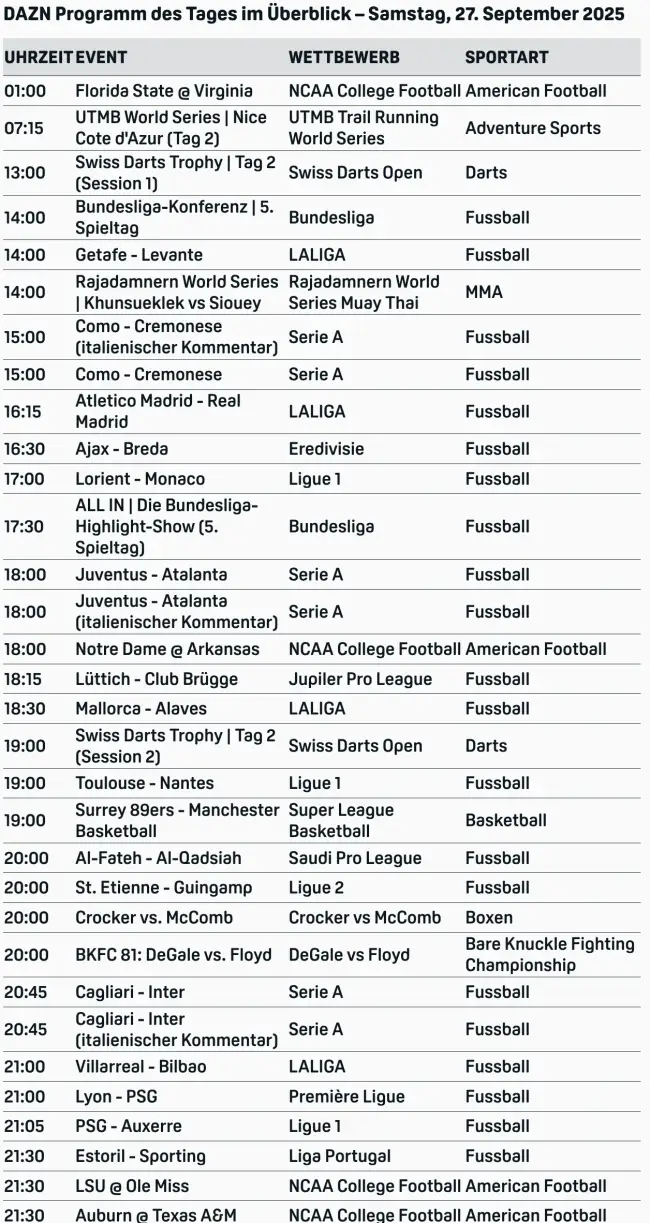 DAZN Programm des Tages im Überblick – Samstag, 27. September 2025

| UHRZEIT | EVENT | WETTBEWERB | SPORTART |
|---|---|---|---|
| 01:00 | Florida State @ Virginia | NCAA College Football | American Football |
| 07:15 | UTMB World Series \| Nice Cote d'Azur (Tag 2) | UTMB Trail Running World Series | Adventure Sports |
| 13:00 | Swiss Darts Trophy \| Tag 2 (Session 1) | Swiss Darts Open | Darts |
| 14:00 | Bundesliga-Konferenz \| 5. Spieltag | Bundesliga | Fussball |
| 14:00 | Getafe - Levante | LALIGA | Fussball |
| 14:00 | Rajadamnern World Series \| Khunsueklek vs Siouey | Rajadamnern World Series Muay Thai | MMA |
| 15:00 | Como - Cremonese (italienischer Kommentar) | Serie A | Fussball |
| 15:00 | Como - Cremonese | Serie A | Fussball |
| 16:15 | Atletico Madrid - Real Madrid | LALIGA | Fussball |
| 16:30 | Ajax - Breda | Eredivisie | Fussball |
| 17:00 | Lorient - Monaco | Ligue 1 | Fussball |
| 17:30 | ALL IN \| Die Bundesliga-Highlight-Show (5. Spieltag) | Bundesliga | Fussball |
| 18:00 | Juventus - Atalanta | Serie A | Fussball |
| 18:00 | Juventus - Atalanta (italienischer Kommentar) | Serie A | Fussball |
| 18:00 | Notre Dame @ Arkansas | NCAA College Football | American Football |
| 18:15 | Lüttich - Club Brügge | Jupiler Pro League | Fussball |
| 18:30 | Mallorca - Alaves | LALIGA | Fussball |
| 19:00 | Swiss Darts Trophy \| Tag 2 (Session 2) | Swiss Darts Open | Darts |
| 19:00 | Toulouse - Nantes | Ligue 1 | Fussball |
| 19:00 | Surrey 89ers - Manchester Basketball | Super League Basketball | Basketball |
| 20:00 | Al-Fateh - Al-Qadsiah | Saudi Pro League | Fussball |
| 20:00 | St. Etienne - Guingamp | Ligue 2 | Fussball |
| 20:00 | Crocker vs. McComb | Crocker vs McComb | Boxen |
| 20:00 | BKFC 81: DeGale vs. Floyd | DeGale vs Floyd | Bare Knuckle Fighting Championship |
| 20:45 | Cagliari - Inter | Serie A | Fussball |
| 20:45 | Cagliari - Inter (italienischer Kommentar) | Serie A | Fussball |
| 21:00 | Villarreal - Bilbao | LALIGA | Fussball |
| 21:00 | Lyon - PSG | Première Ligue | Fussball |
| 21:05 | PSG - Auxerre | Ligue 1 | Fussball |
| 21:30 | Estoril - Sporting | Liga Portugal | Fussball |
| 21:30 | LSU @ Ole Miss | NCAA College Football | American Football |
| 21:30 | Auburn @ Texas A&M | NCAA College Football | American Football |